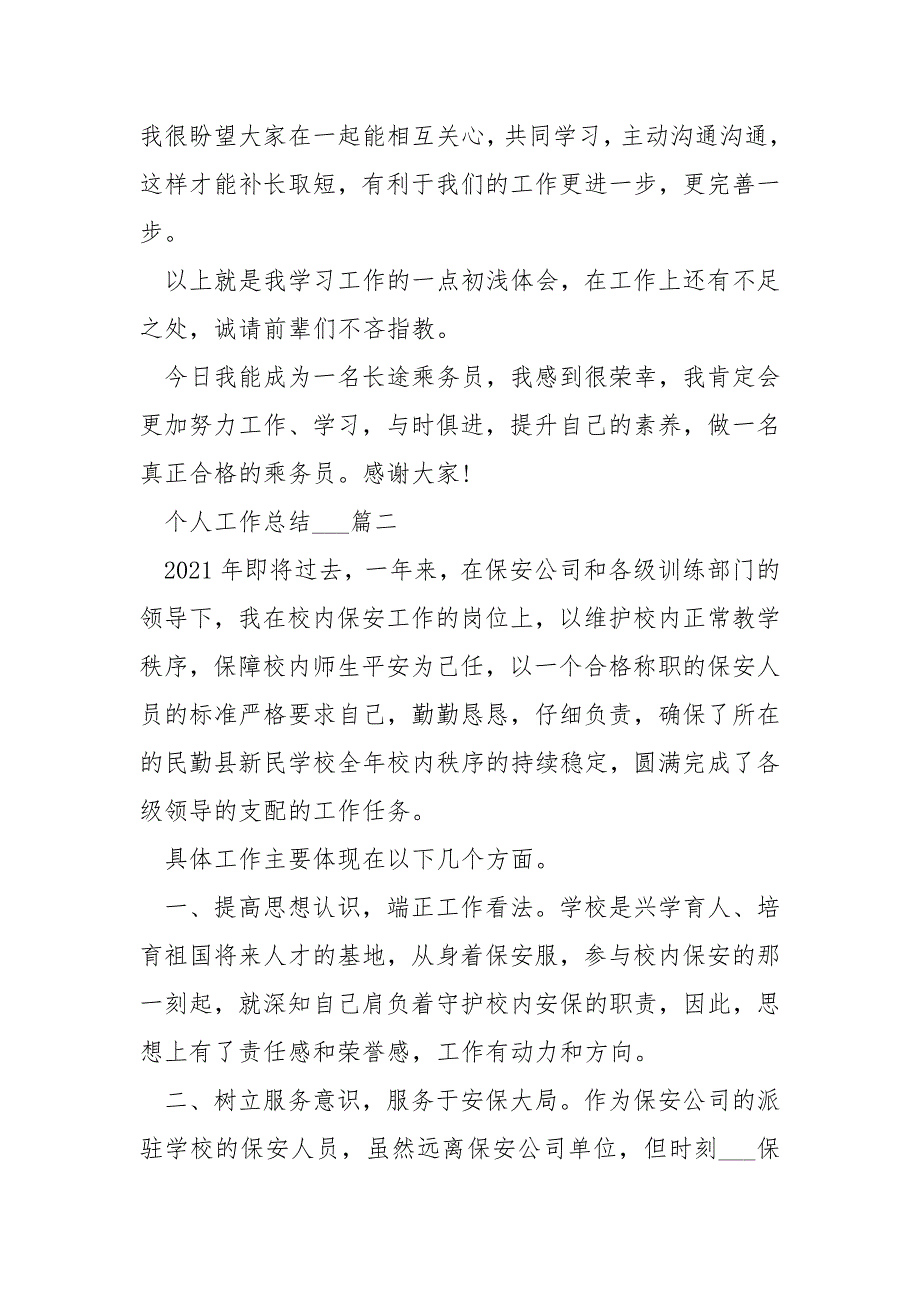 我很盼望大家在一起能相互关心，共同学习，主动沟通沟通，这样才能补长取短，有利于我们的工作更进一步，更完善一步。

以上就是我学习工作的一点初浅体会，在工作上还有不足之处，诚请前辈们不吝指教。

今日我能成为一名长途乘务员，我感到很荣幸，我肯定会更加努力工作、学习，与时俱进，提升自己的素养，做一名真正合格的乘务员。感谢大家!

个人工作总结___篇二

2021 年即将过去，一年来，在保安公司和各级训练部门的领导下，我在校内保安工作的岗位上，以维护校内正常教学秩序，保障校内师生平安为己任，以一个合格称职的保安人员的标准严格要求自己，勤勤恳恳，仔细负责，确保了所在的民勤县新民学校全年校内秩序的持续稳定，圆满完成了各级领导的支配的工作任务。

具体工作主要体现在以下几个方面。

一、提高思想认识，端正工作看法。学校是兴学育人、培育祖国将来人才的基地，从身着保安服，参与校内保安的那一刻起，就深知自己肩负着守护校内安保的职责，因此，思想上有了责任感和荣誉感，工作有动力和方向。

二、树立服务意识，服务于安保大局。作为保安公司的派驻学校的保安人员，虽然远离保安公司单位，但时刻___保